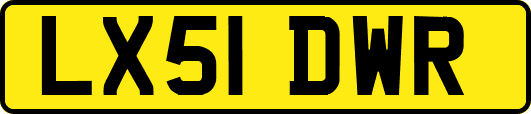 LX51 DWR